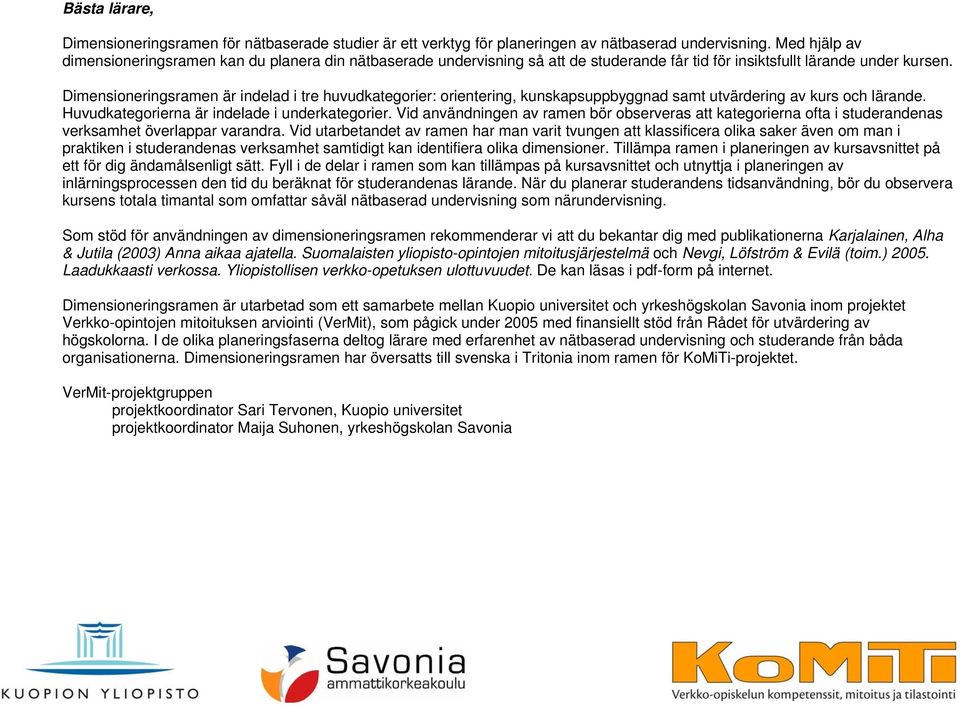 Bästa lärare,

Dimensioneringsramen för nätbaserade studier är ett verktyg för planeringen av nätbaserad undervisning. Med hjälp av dimensioneringsramen kan du planera din nätbaserade undervisning så att de studerande får tid för insiktsfullt lärande under kursen.

Dimensioneringsramen är indelad i tre huvudkategorier: orientering, kunskapsuppbyggnad samt utvärdering av kurs och lärande. Huvudkategorierna är indelade i underkategorier. Vid användningen av ramen bör observeras att kategorierna ofta i studerandenas verksamhet överlappar varandra. Vid utarbetandet av ramen har man varit tvungen att klassificera olika saker även om man i praktiken i studerandenas verksamhet samtidigt kan identifiera olika dimensioner. Tillämpa ramen i planeringen av kursavsnittet på ett för dig ändamålsenligt sätt. Fyll i de delar i ramen som kan tillämpas på kursavsnittet och utnyttja i planeringen av inlärningsprocessen den tid du beräknat för studerandenas lärande. När du planerar studerandens tidsanvändning, bör du observera kursens totala timantal som omfattar såväl nätbaserad undervisning som närundervisning.

Som stöd för användningen av dimensioneringsramen rekommenderar vi att du bekantar dig med publikationerna Karjalainen, Alha & Jutila (2003) Anna aikaa ajatella. Suomalaisten yliopisto-opintojen mitoitusjärjestelmä och Nevgi, Löfström & Evilä (toim.) 2005. Laadukkaasti verkossa. Yliopistollisen verkko-opetuksen ulottuvuudet. De kan läsas i pdf-form på internet.

Dimensioneringsramen är utarbetad som ett samarbete mellan Kuopio universitet och yrkeshögskolan Savonia inom projektet Verkko-opintojen mitoituksen arviointi (VerMit), som pågick under 2005 med finansiellt stöd från Rådet för utvärdering av högskolorna. I de olika planeringsfaserna deltog lärare med erfarenhet av nätbaserad undervisning och studerande från båda organisationerna. Dimensioneringsramen har översatts till svenska i Tritonia inom ramen för KoMiTi-projektet.

VerMit-projektgruppen
projektkoordinator Sari Tervonen, Kuopio universitet
projektkoordinator Maija Suhonen, yrkeshögskolan Savonia

KUOPION YLIOPISTO

Savonia
ammattikorkeakoulu

KoMiTi
Verkko-opiskelun kompetenssit, mitoitus ja tilastointi